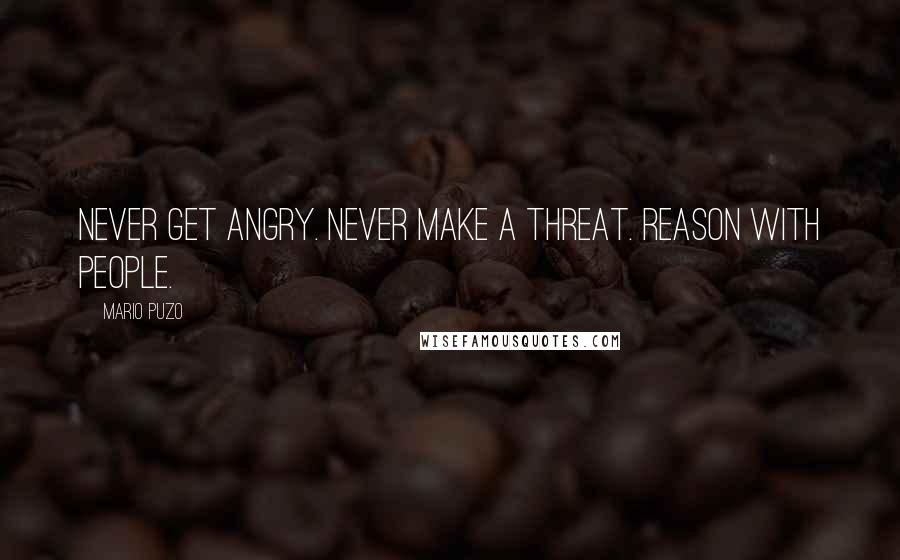 NEVER GET ANGRY. NEVER MAKE A THREAT. REASON WITH PEOPLE.

MARIO PUZO

WISEFAMOUSQUOTES.COM